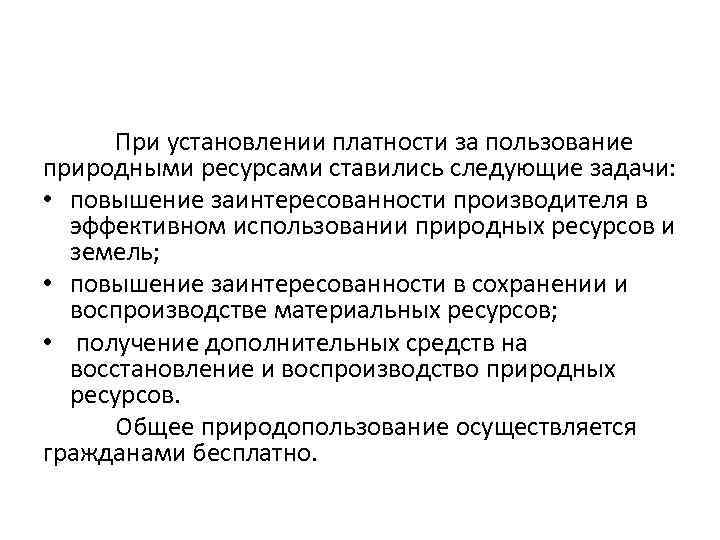 При установлении платности за пользование природными ресурсами ставились следующие задачи:

• повышение заинтересованности производителя в эффективном использовании природных ресурсов и земель;
• повышение заинтересованности в сохранении и воспроизводстве материальных ресурсов;
• получение дополнительных средств на восстановление и воспроизводство природных ресурсов.

Общее природопользование осуществляется гражданами бесплатно.